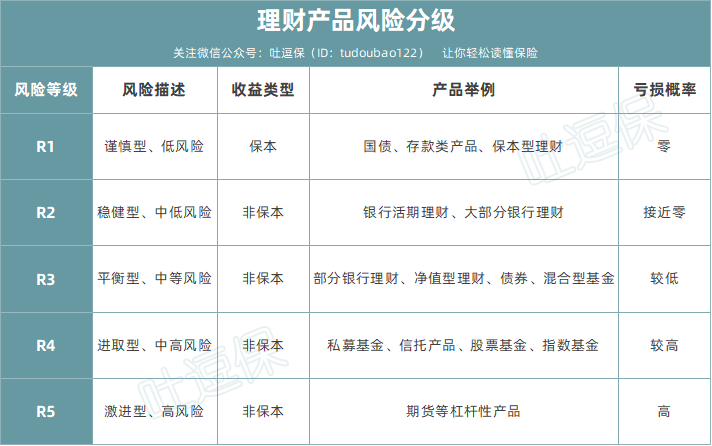 理财产品风险分级

关注微信公众号：吐逗保（ID：tudoubao122） 让你轻松读懂保险

| 风险等级 | 风险描述 | 收益类型 | 产品举例 | 亏损概率 |
|---|---|---|---|---|
| R1 | 谨慎型、低风险 | 保本 | 国债、存款类产品、保本型理财 | 零 |
| R2 | 稳健型、中低风险 | 非保本 | 银行活期理财、大部分银行理财 | 接近零 |
| R3 | 平衡型、中等风险 | 非保本 | 部分银行理财、净值型理财、债券、混合型基金 | 较低 |
| R4 | 进取型、中高风险 | 非保本 | 私募基金、信托产品、股票基金、指数基金 | 较高 |
| R5 | 激进型、高风险 | 非保本 | 期货等杠杆性产品 | 高 |

吐逗保
吐逗保